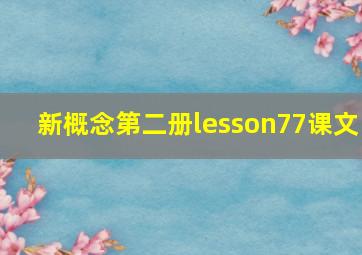 新概念第二册lesson77课文